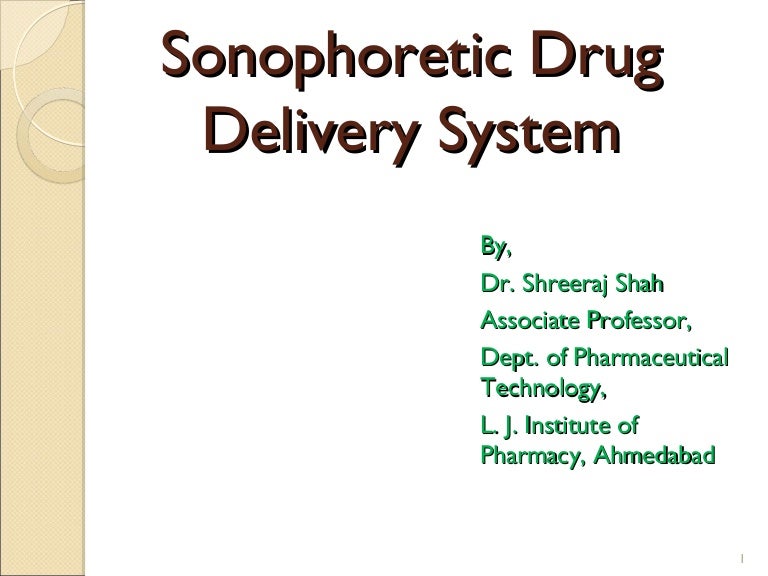 Sonophoretic Drug Delivery System

By,

Dr. Shreeraj Shah

Associate Professor,

Dept. of Pharmaceutical Technology,

L. J. Institute of Pharmacy, Ahmedabad

1